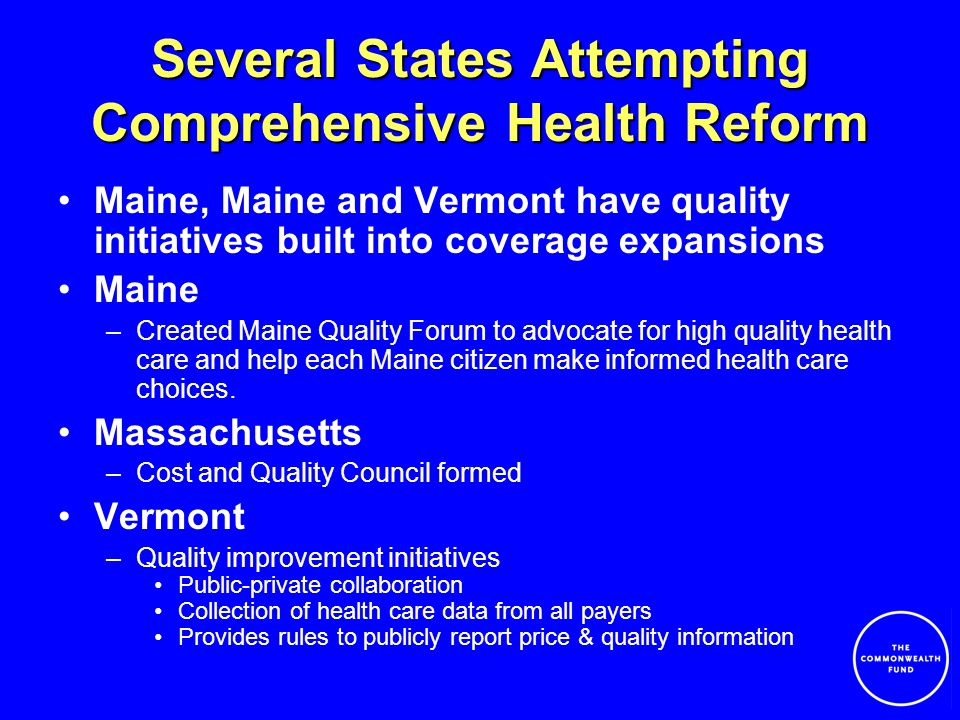 Several States Attempting Comprehensive Health Reform

• Maine, Maine and Vermont have quality initiatives built into coverage expansions

• Maine
 – Created Maine Quality Forum to advocate for high quality health care and help each Maine citizen make informed health care choices.

• Massachusetts
 – Cost and Quality Council formed

• Vermont
 – Quality improvement initiatives
  • Public-private collaboration
  • Collection of health care data from all payers
  • Provides rules to publicly report price & quality information

THE COMMONWEALTH FUND